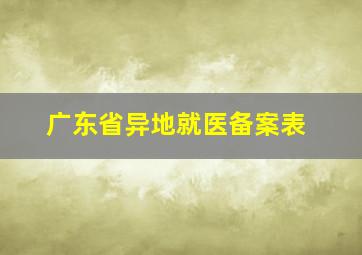 广东省异地就医备案表